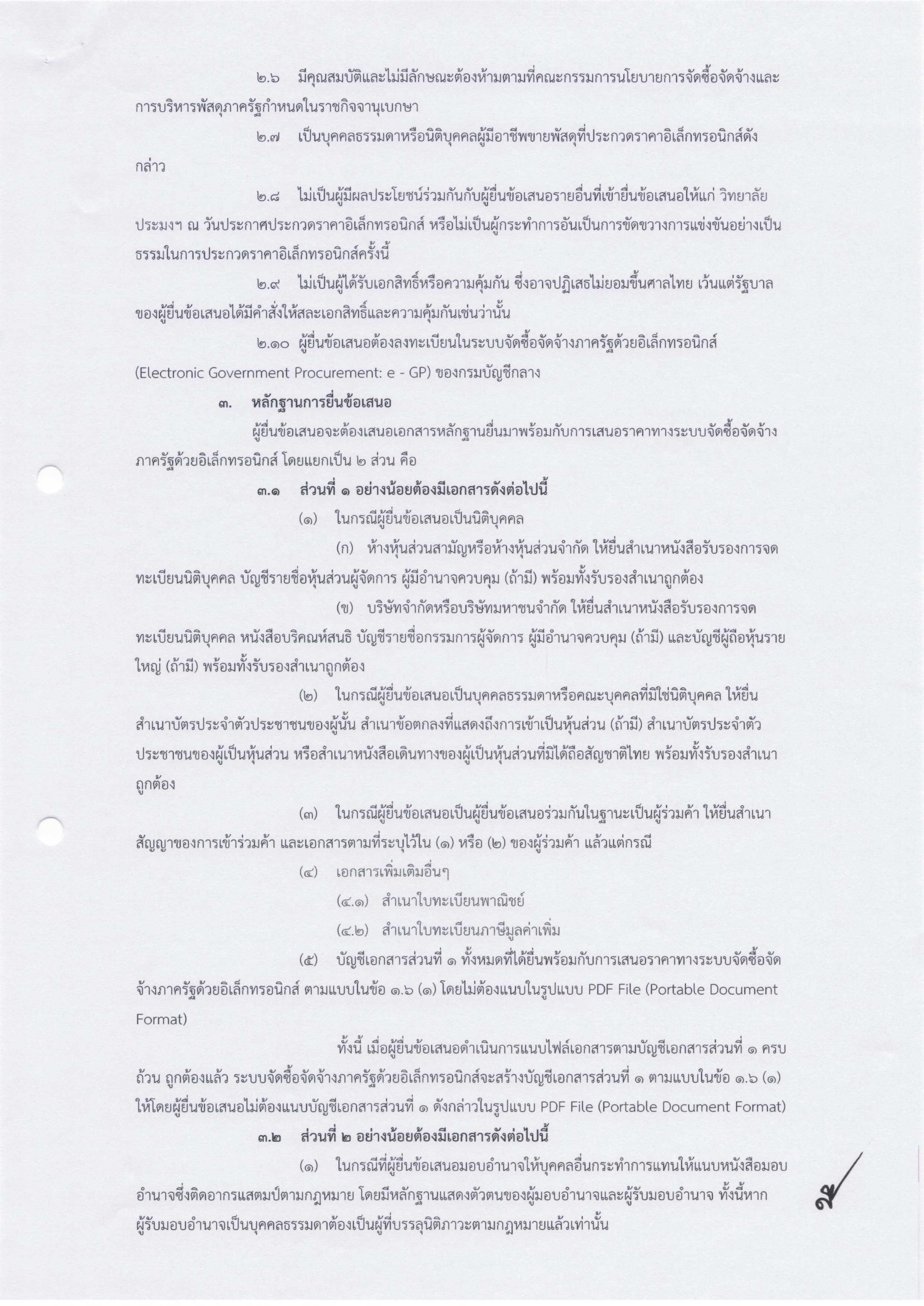 ๒.๖ มีคุณสมบัติและไม่มีลักษณะต้องห้ามตามที่คณะกรรมการนโยบายการจัดซื้อจัดจ้างและการบริหารพัสดุภาครัฐกำหนดในราชกิจจานุเบกษา

๒.๗ เป็นบุคคลธรรมดาหรือนิติบุคคลผู้มีอาชีพขายพัสดุที่ประกวดราคาอิเล็กทรอนิกส์ดังกล่าว

๒.๘ ไม่เป็นผู้มีผลประโยชน์ร่วมกันกับผู้ยื่นข้อเสนอรายอื่นที่เข้ายื่นข้อเสนอให้แก่ วิทยาลัยประมงฯ ณ วันประกาศประกวดราคาอิเล็กทรอนิกส์ หรือไม่เป็นผู้กระทำการอันเป็นการขัดขวางการแข่งขันอย่างเป็นธรรมในการประกวดราคาอิเล็กทรอนิกส์ครั้งนี้

๒.๙ ไม่เป็นผู้ได้รับเอกสิทธิ์หรือความคุ้มกัน ซึ่งอาจปฏิเสธไม่ยอมขึ้นศาลไทย เว้นแต่รัฐบาลของผู้ยื่นข้อเสนอได้มีคำสั่งให้สละเอกสิทธิ์และความคุ้มกันเช่นว่านั้น

๒.๑๐ ผู้ยื่นข้อเสนอต้องลงทะเบียนในระบบจัดซื้อจัดจ้างภาครัฐด้วยอิเล็กทรอนิกส์ (Electronic Government Procurement: e - GP) ของกรมบัญชีกลาง

๓. หลักฐานการยื่นข้อเสนอ

ผู้ยื่นข้อเสนอจะต้องเสนอเอกสารหลักฐานยื่นมาพร้อมกับการเสนอราคาทางระบบจัดซื้อจัดจ้างภาครัฐด้วยอิเล็กทรอนิกส์ โดยแยกเป็น ๒ ส่วน คือ

๓.๑ ส่วนที่ ๑ อย่างน้อยต้องมีเอกสารดังต่อไปนี้

(๑) ในกรณีผู้ยื่นข้อเสนอเป็นนิติบุคคล

(ก) ห้างหุ้นส่วนสามัญหรือห้างหุ้นส่วนจำกัด ให้ยื่นสำเนาหนังสือรับรองการจดทะเบียนนิติบุคคล บัญชีรายชื่อหุ้นส่วนผู้จัดการ ผู้มีอำนาจควบคุม (ถ้ามี) พร้อมทั้งรับรองสำเนาถูกต้อง

(ข) บริษัทจำกัดหรือบริษัทมหาชนจำกัด ให้ยื่นสำเนาหนังสือรับรองการจดทะเบียนนิติบุคคล หนังสือบริคณห์สนธิ บัญชีรายชื่อกรรมการผู้จัดการ ผู้มีอำนาจควบคุม (ถ้ามี) และบัญชีผู้ถือหุ้นรายใหญ่ (ถ้ามี) พร้อมทั้งรับรองสำเนาถูกต้อง

(๒) ในกรณีผู้ยื่นข้อเสนอเป็นบุคคลธรรมดาหรือคณะบุคคลที่มิใช่นิติบุคคล ให้ยื่นสำเนาบัตรประจำตัวประชาชนของผู้นั้น สำเนาข้อตกลงที่แสดงถึงการเข้าเป็นหุ้นส่วน (ถ้ามี) สำเนาบัตรประจำตัวประชาชนของผู้เป็นหุ้นส่วน หรือสำเนาหนังสือเดินทางของผู้เป็นหุ้นส่วนที่มิได้ถือสัญชาติไทย พร้อมทั้งรับรองสำเนาถูกต้อง

(๓) ในกรณีผู้ยื่นข้อเสนอเป็นผู้ยื่นข้อเสนอร่วมกันในฐานะเป็นผู้ร่วมค้า ให้ยื่นสำเนาสัญญาของการเข้าร่วมค้า และเอกสารตามที่ระบุไว้ใน (๑) หรือ (๒) ของผู้ร่วมค้า แล้วแต่กรณี

(๔) เอกสารเพิ่มเติมอื่นๆ

(๔.๑) สำเนาใบทะเบียนพาณิชย์

(๔.๒) สำเนาใบทะเบียนภาษีมูลค่าเพิ่ม

(๕) บัญชีเอกสารส่วนที่ ๑ ทั้งหมดที่ได้ยื่นพร้อมกับการเสนอราคาทางระบบจัดซื้อจัดจ้างภาครัฐด้วยอิเล็กทรอนิกส์ ตามแบบในข้อ ๑.๖ (๑) โดยไม่ต้องแนบในรูปแบบ PDF File (Portable Document Format)

ทั้งนี้ เมื่อผู้ยื่นข้อเสนอดำเนินการแนบไฟล์เอกสารตามบัญชีเอกสารส่วนที่ ๑ ครบถ้วน ถูกต้องแล้ว ระบบจัดซื้อจัดจ้างภาครัฐด้วยอิเล็กทรอนิกส์จะสร้างบัญชีเอกสารส่วนที่ ๑ ตามแบบในข้อ ๑.๖ (๑) ให้โดยผู้ยื่นข้อเสนอไม่ต้องแนบบัญชีเอกสารส่วนที่ ๑ ดังกล่าวในรูปแบบ PDF File (Portable Document Format)

๓.๒ ส่วนที่ ๒ อย่างน้อยต้องมีเอกสารดังต่อไปนี้

(๑) ในกรณีที่ผู้ยื่นข้อเสนอมอบอำนาจให้บุคคลอื่นกระทำการแทนให้แนบหนังสือมอบอำนาจซึ่งติดอากรแสตมป์ตามกฎหมาย โดยมีหลักฐานแสดงตัวตนของผู้มอบอำนาจและผู้รับมอบอำนาจ ทั้งนี้หากผู้รับมอบอำนาจเป็นบุคคลธรรมดาต้องเป็นผู้ที่บรรลุนิติภาวะตามกฎหมายแล้วเท่านั้น